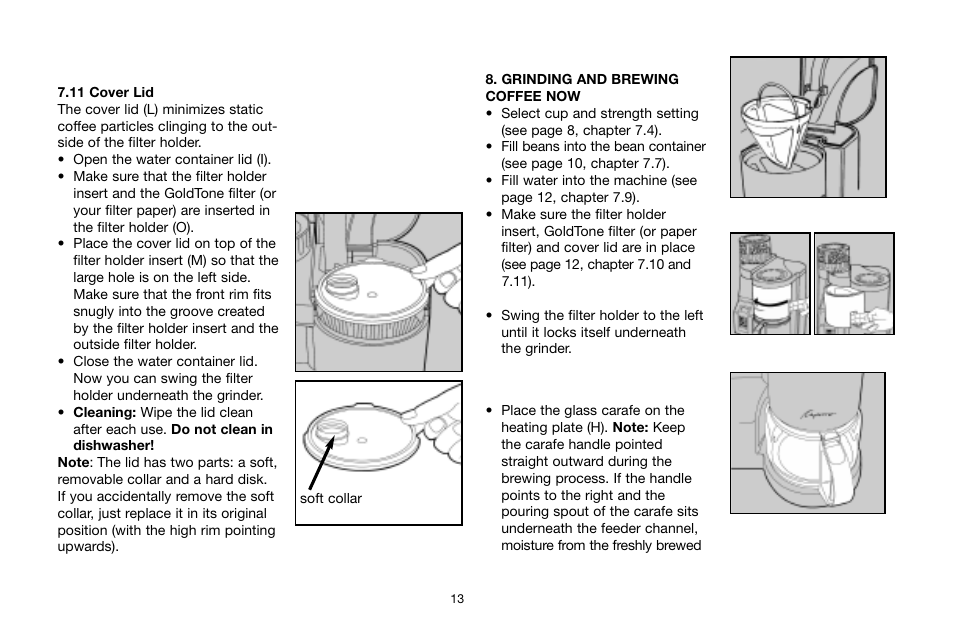 7.11 Cover Lid
The cover lid (L) minimizes static coffee particles clinging to the outside of the filter holder.
• Open the water container lid (I).
• Make sure that the filter holder insert and the GoldTone filter (or your filter paper) are inserted in the filter holder (O).
• Place the cover lid on top of the filter holder insert (M) so that the large hole is on the left side. Make sure that the front rim fits snugly into the groove created by the filter holder insert and the outside filter holder.
• Close the water container lid. Now you can swing the filter holder underneath the grinder.
• Cleaning: Wipe the lid clean after each use. Do not clean in dishwasher!
Note: The lid has two parts: a soft, removable collar and a hard disk. If you accidentally remove the soft collar, just replace it in its original position (with the high rim pointing upwards).

soft collar

8. GRINDING AND BREWING COFFEE NOW
• Select cup and strength setting (see page 8, chapter 7.4).
• Fill beans into the bean container (see page 10, chapter 7.7).
• Fill water into the machine (see page 12, chapter 7.9).
• Make sure the filter holder insert, GoldTone filter (or paper filter) and cover lid are in place (see page 12, chapter 7.10 and 7.11).

• Swing the filter holder to the left until it locks itself underneath the grinder.

• Place the glass carafe on the heating plate (H). Note: Keep the carafe handle pointed straight outward during the brewing process. If the handle points to the right and the pouring spout of the carafe sits underneath the feeder channel, moisture from the freshly brewed

13